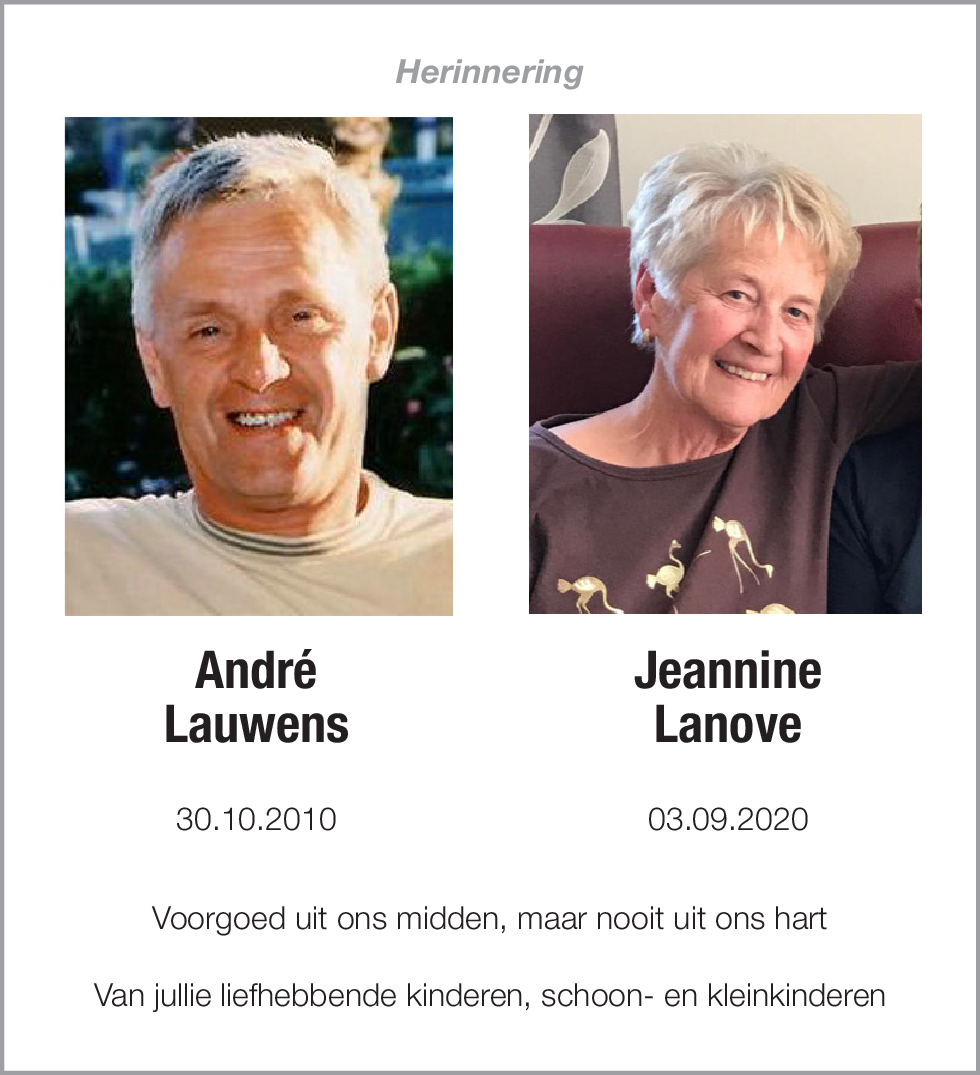 Herinnering

André Lauwens

30.10.2010

Jeannine Lanove

03.09.2020

Voorgoed uit ons midden, maar nooit uit ons hart

Van jullie liefhebbende kinderen, schoon- en kleinkinderen